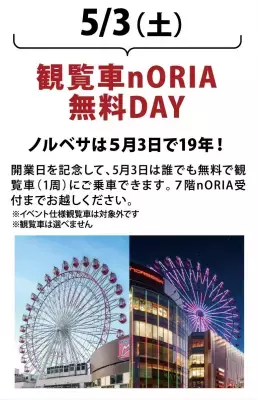 5/3（土）

観覧車nORIA
無料DAY

ノルベサは5月3日で19年！

開業日を記念して、5月3日は誰でも無料で観覧車（1周）にご乗車できます。7階nORIA受付までお越しください。
※イベント仕様観覧車は対象外です
※観覧車は選べません